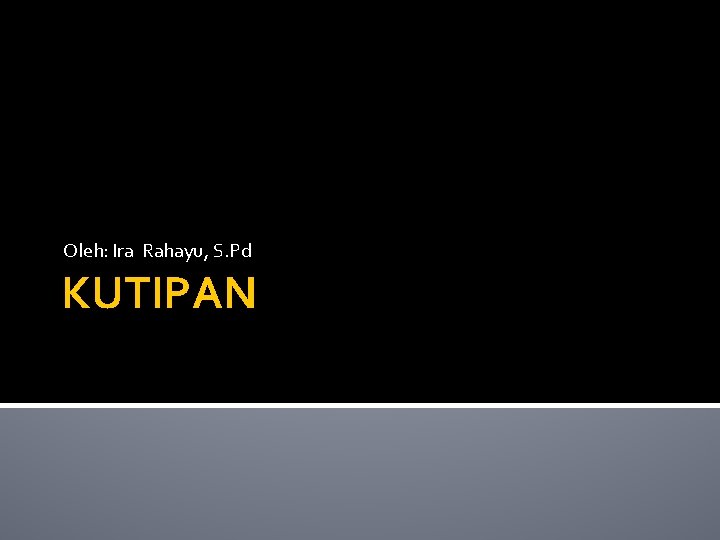 Oleh: Ira Rahayu, S.Pd

KUTIPAN